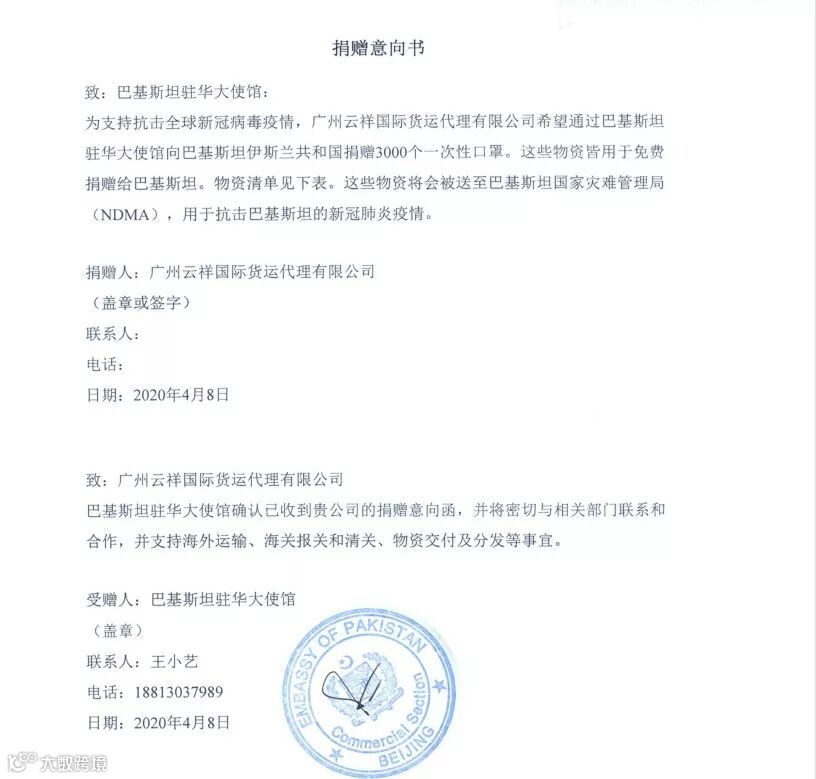 捐赠意向书

致：巴基斯坦驻华大使馆：

为支持抗击全球新冠病毒疫情，广州云祥国际货运代理有限公司希望通过巴基斯坦驻华大使馆向巴基斯坦伊斯兰共和国捐赠3000个一次性口罩。这些物资皆用于免费捐赠给巴基斯坦。物资清单见下表。这些物资将会被送至巴基斯坦国家灾难管理局（NDMA），用于抗击巴基斯坦的新冠肺炎疫情。

捐赠人：广州云祥国际货运代理有限公司
（盖章或签字）
联系人：
电话：
日期：2020年4月8日

致：广州云祥国际货运代理有限公司

巴基斯坦驻华大使馆确认已收到贵公司的捐赠意向函，并将密切与相关部门联系和合作，并支持海外运输、海关报关和清关、物资交付及分发等事宜。

受赠人：巴基斯坦驻华大使馆
（盖章）
联系人：王小艺
电话：18813037989
日期：2020年4月8日

EMBASSY OF PAKISTAN
Commercial Section
BEIJING

大数跨境